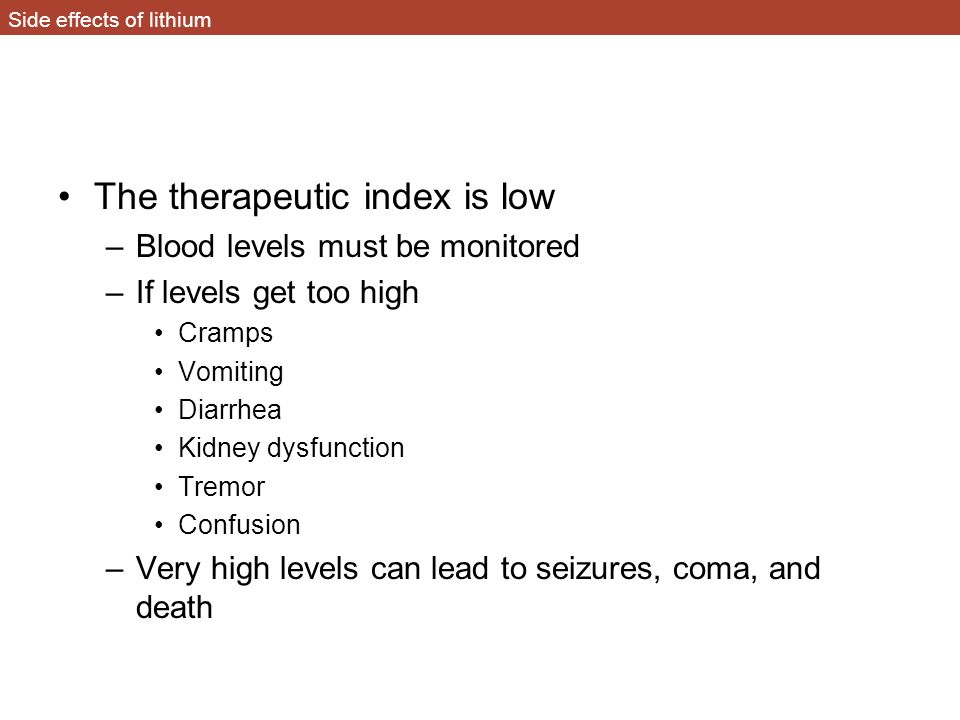 Side effects of lithium

• The therapeutic index is low
– Blood levels must be monitored
– If levels get too high
• Cramps
• Vomiting
• Diarrhea
• Kidney dysfunction
• Tremor
• Confusion
– Very high levels can lead to seizures, coma, and death